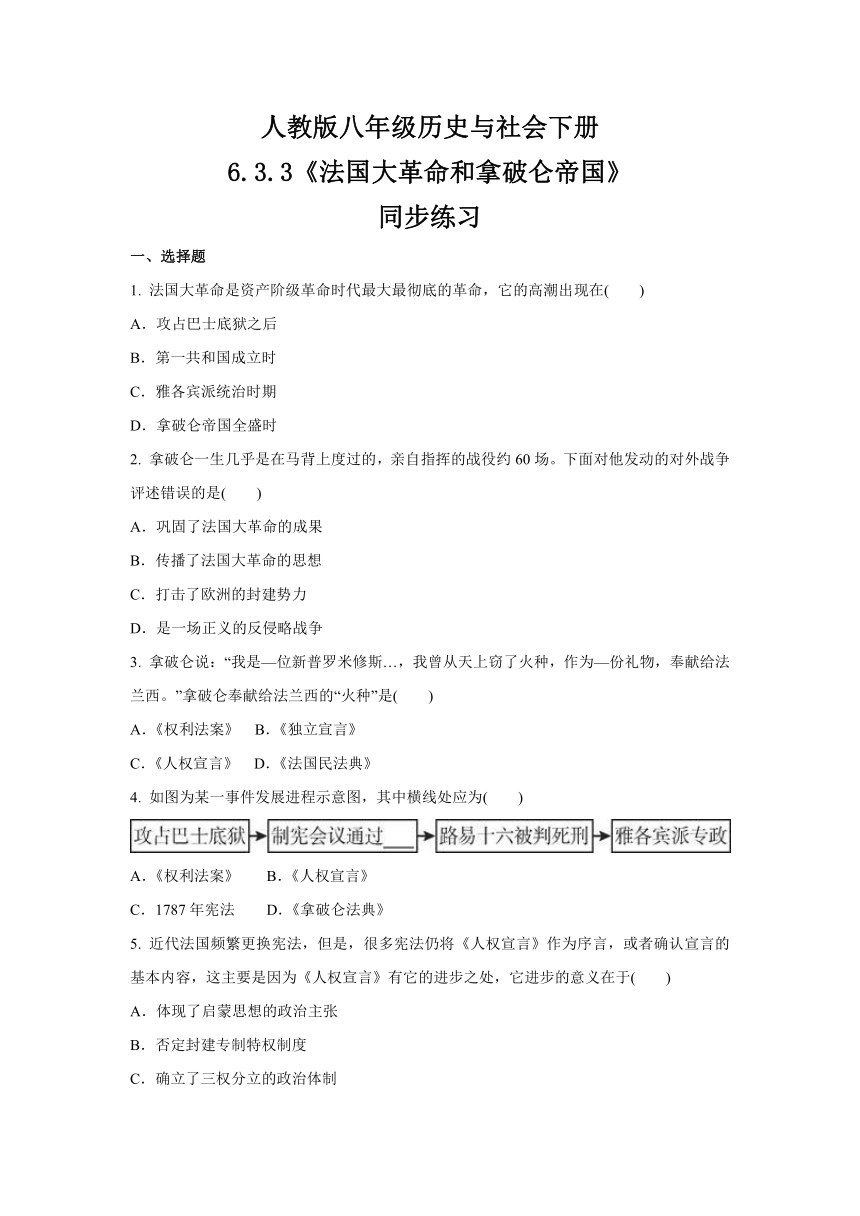 人教版八年级历史与社会下册
6.3.3《法国大革命和拿破仑帝国》
同步练习

一、选择题

1. 法国大革命是资产阶级革命时代最大最彻底的革命，它的高潮出现在(　　)

A．攻占巴士底狱之后

B．第一共和国成立时

C．雅各宾派统治时期

D．拿破仑帝国全盛时

2. 拿破仑一生几乎是在马背上度过的，亲自指挥的战役约 60 场。下面对他发动的对外战争评述错误的是(　　)

A．巩固了法国大革命的成果

B．传播了法国大革命的思想

C．打击了欧洲的封建势力

D．是一场正义的反侵略战争

3. 拿破仑说：“我是—位新普罗米修斯…，我曾从天上窃了火种，作为—份礼物，奉献给法兰西。”拿破仑奉献给法兰西的“火种”是(　　)

A．《权利法案》　B．《独立宣言》

C．《人权宣言》　D．《法国民法典》

4. 如图为某一事件发展进程示意图，其中横线处应为(　　)

攻占巴士底狱 → 制宪会议通过___ → 路易十六被判死刑 → 雅各宾派专政

A．《权利法案》　　B．《人权宣言》

C．1787 年宪法　　D．《拿破仑法典》

5. 近代法国频繁更换宪法，但是，很多宪法仍将《人权宣言》作为序言，或者确认宣言的基本内容，这主要是因为《人权宣言》有它的进步之处，它进步的意义在于(　　)

A．体现了启蒙思想的政治主张

B．否定封建专制特权制度

C．确立了三权分立的政治体制